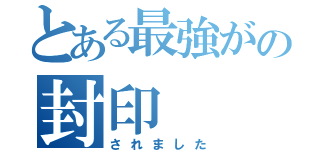 とある最強がの
封印
されました